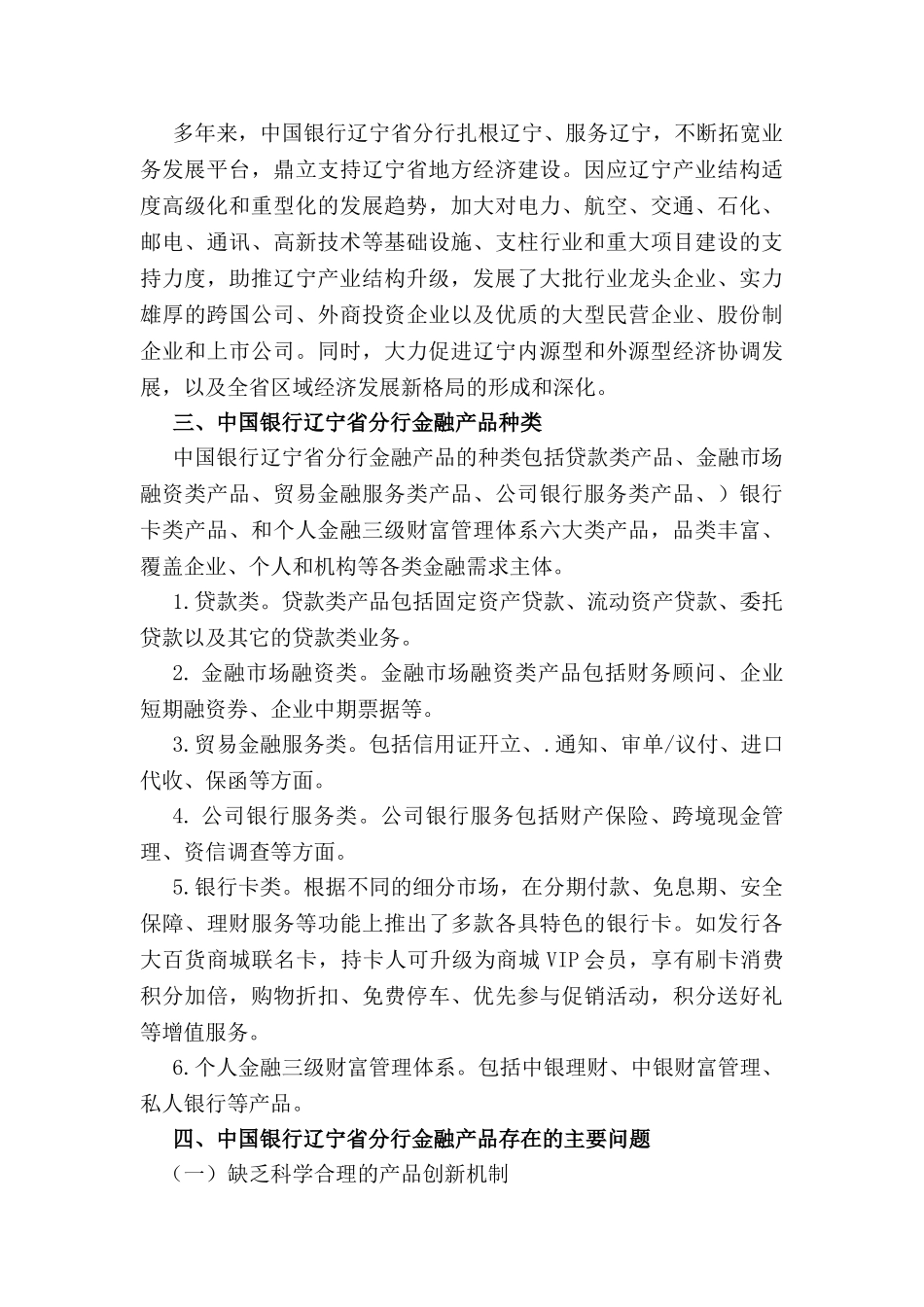 多年来，中国银行辽宁省分行扎根辽宁、服务辽宁，不断拓宽业务发展平台，鼎立支持辽宁省地方经济建设。因应辽宁产业结构适度高级化和重型化的发展趋势，加大对电力、航空、交通、石化、邮电、通讯、高新技术等基础设施、支柱行业和重大项目建设的支持力度，助推辽宁产业结构升级，发展了大批行业龙头企业、实力雄厚的跨国公司、外商投资企业以及优质的大型民营企业、股份制企业和上市公司。同时，大力促进辽宁内源型和外源型经济协调发展，以及全省区域经济发展新格局的形成和深化。

三、中国银行辽宁省分行金融产品种类

中国银行辽宁省分行金融产品的种类包括贷款类产品、金融市场融资类产品、贸易金融服务类产品、公司银行服务类产品、）银行卡类产品、和个人金融三级财富管理体系六大类产品，品类丰富、覆盖企业、个人和机构等各类金融需求主体。

1.贷款类。贷款类产品包括固定资产贷款、流动资产贷款、委托贷款以及其它的贷款类业务。

2. 金融市场融资类。金融市场融资类产品包括财务顾问、企业短期融资券、企业中期票据等。

3.贸易金融服务类。包括信用证开立、.通知、审单/议付、进口代收、保函等方面。

4. 公司银行服务类。公司银行服务包括财产保险、跨境现金管理、资信调查等方面。

5.银行卡类。根据不同的细分市场，在分期付款、免息期、安全保障、理财服务等功能上推出了多款各具特色的银行卡。如发行各大百货商城联名卡，持卡人可升级为商城VIP会员，享有刷卡消费积分加倍，购物折扣、免费停车、优先参与促销活动，积分送好礼等增值服务。

6.个人金融三级财富管理体系。包括中银理财、中银财富管理、私人银行等产品。

四、中国银行辽宁省分行金融产品存在的主要问题

（一）缺乏科学合理的产品创新机制